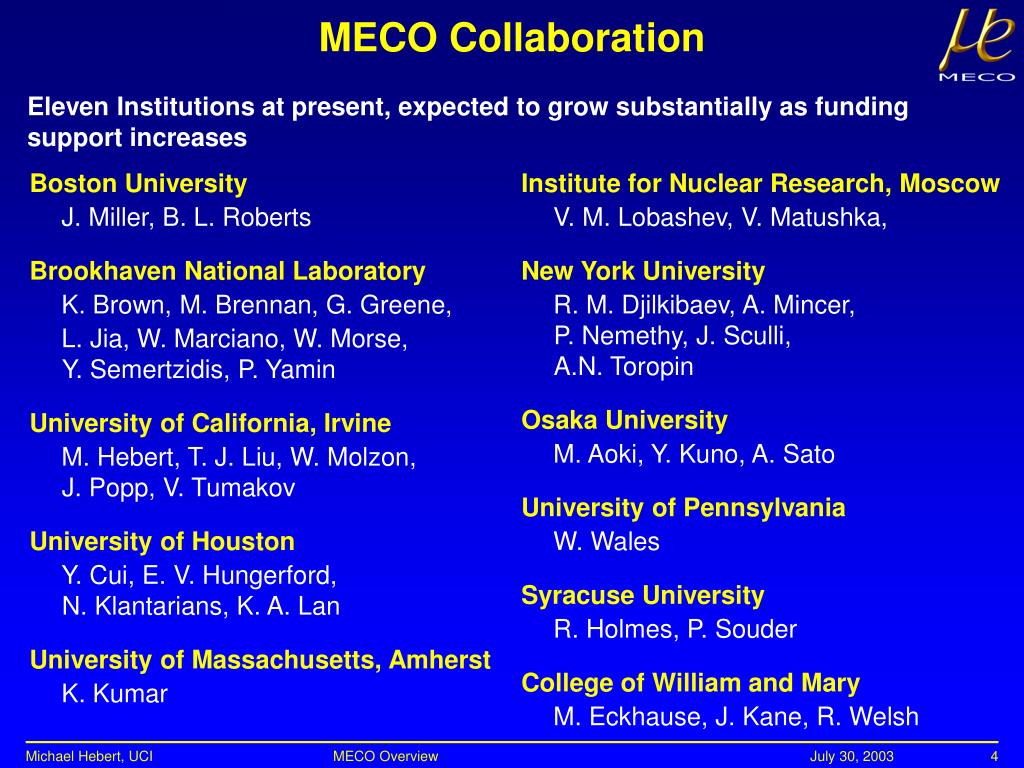 MECO Collaboration

$\mu e$
MECO

Eleven Institutions at present, expected to grow substantially as funding support increases

Boston University
J. Miller, B. L. Roberts

Brookhaven National Laboratory
K. Brown, M. Brennan, G. Greene, L. Jia, W. Marciano, W. Morse, Y. Semertzidis, P. Yamin

University of California, Irvine
M. Hebert, T. J. Liu, W. Molzon, J. Popp, V. Tumakov

University of Houston
Y. Cui, E. V. Hungerford, N. Klantarians, K. A. Lan

University of Massachusetts, Amherst
K. Kumar

Institute for Nuclear Research, Moscow
V. M. Lobashev, V. Matushka,

New York University
R. M. Djilkibaev, A. Mincer, P. Nemethy, J. Sculli, A.N. Toropin

Osaka University
M. Aoki, Y. Kuno, A. Sato

University of Pennsylvania
W. Wales

Syracuse University
R. Holmes, P. Souder

College of William and Mary
M. Eckhause, J. Kane, R. Welsh

Michael Hebert, UCI	MECO Overview	July 30, 2003	4